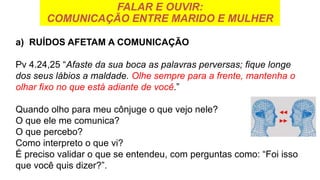 FALAR E OUVIR:
COMUNICAÇÃO ENTRE MARIDO E MULHER

a) RUÍDOS AFETAM A COMUNICAÇÃO

Pv 4.24,25 "Afaste da sua boca as palavras perversas; fique longe dos seus lábios a maldade. Olhe sempre para a frente, mantenha o olhar fixo no que está adiante de você."

Quando olho para meu cônjuge o que vejo nele?
O que ele me comunica?
O que percebo?
Como interpreto o que vi?
É preciso validar o que se entendeu, com perguntas como: "Foi isso que você quis dizer?".